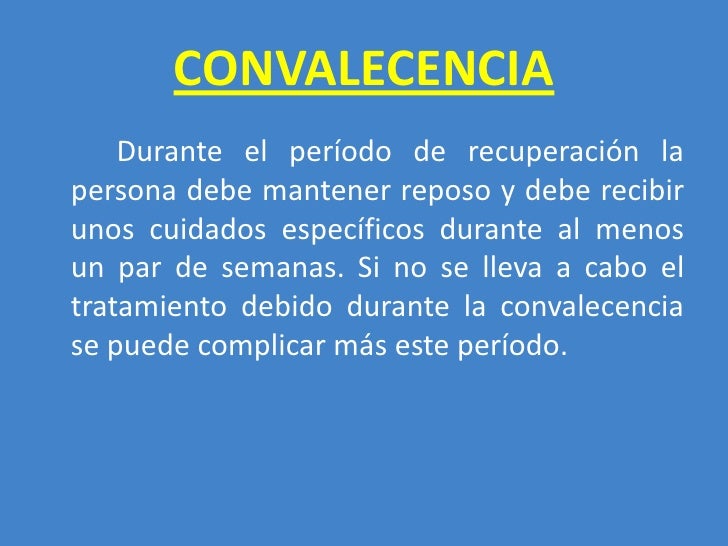 CONVALECENCIA

Durante el período de recuperación la persona debe mantener reposo y debe recibir unos cuidados específicos durante al menos un par de semanas. Si no se lleva a cabo el tratamiento debido durante la convalecencia se puede complicar más este período.